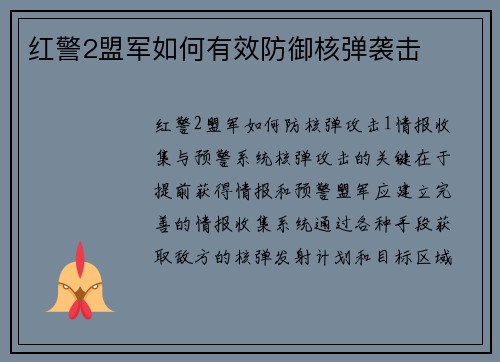 红警2盟军如何有效防御核弹袭击

红警2盟军如何防核弹攻击1情报收集与预警系统核弹攻击的关键在于提前获得情报和预警盟军应建立完善的情报收集系统通过各种手段获取敌方的核弹发射计划和目标区域